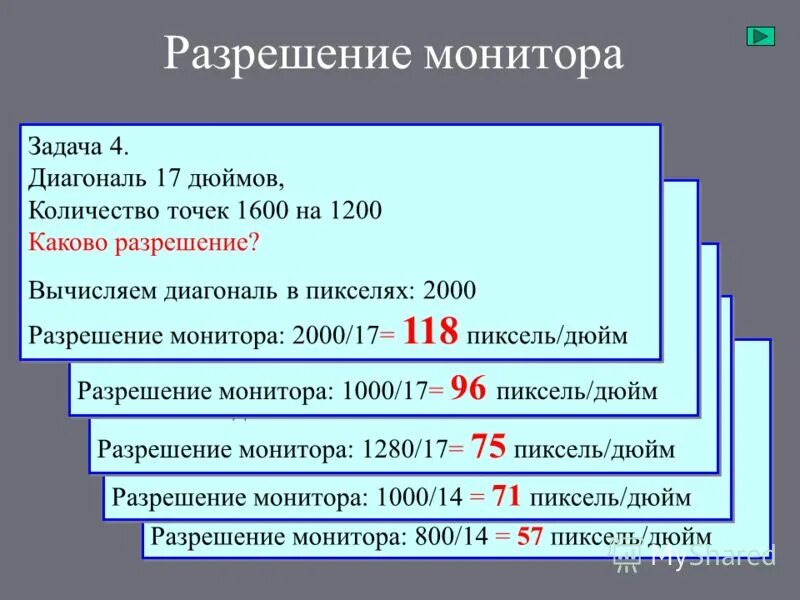 Разрешение монитора

Задача 4.
Диагональ 17 дюймов,
Количество точек 1600 на 1200
Каково разрешение?

Вычисляем диагональ в пикселях: 2000

Разрешение монитора: 2000/17= 118 пиксель/дюйм

Разрешение монитора: 1000/17= 96 пиксель/дюйм

Разрешение монитора: 1280/17= 75 пиксель/дюйм

Разрешение монитора: 1000/14 = 71 пиксель/дюйм

Разрешение монитора: 800/14 = 57 пиксель/дюйм

MyShared